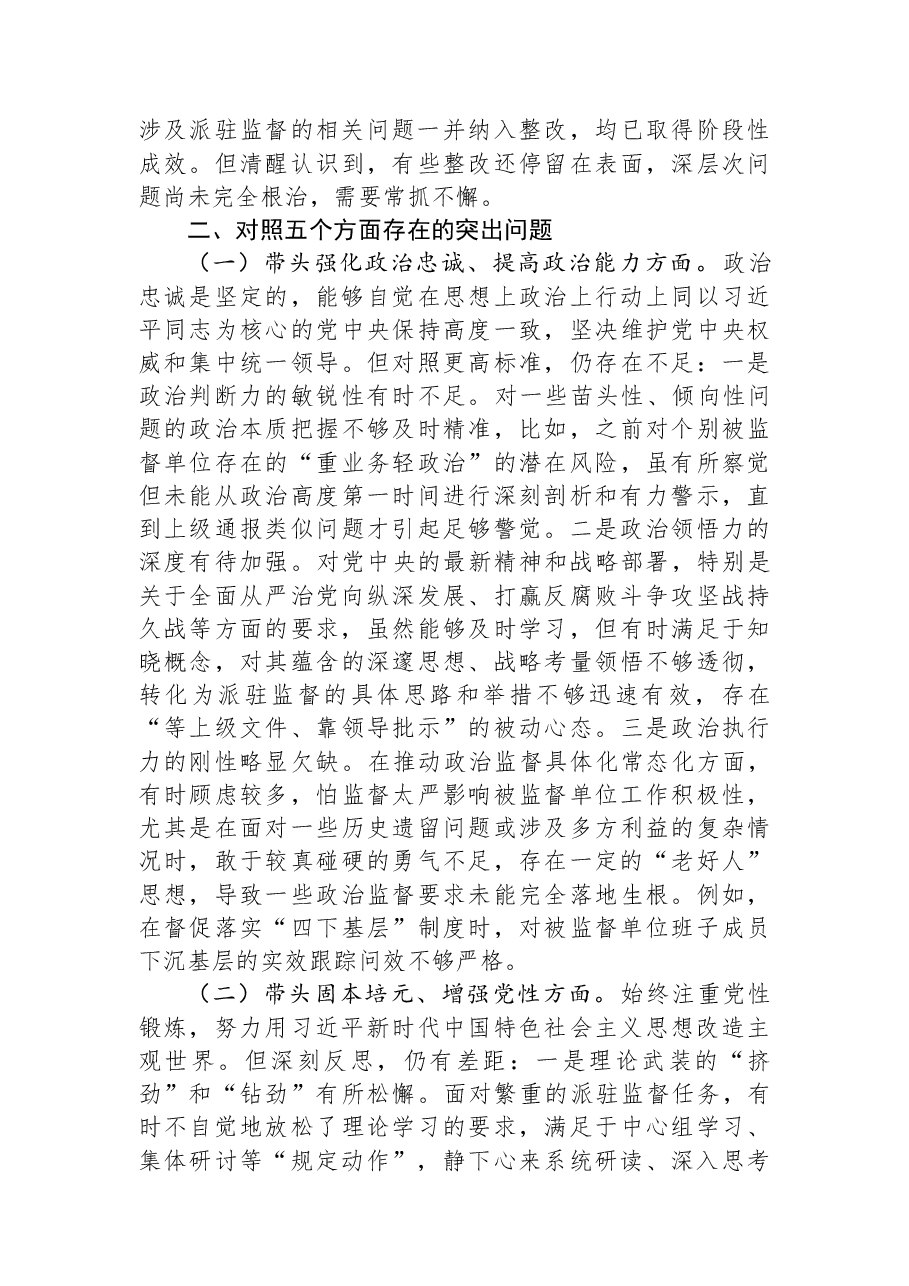 涉及派驻监督的相关问题一并纳入整改，均已取得阶段性成效。但清醒认识到，有些整改还停留在表面，深层次问题尚未完全根治，需要常抓不懈。

二、对照五个方面存在的突出问题

（一）带头强化政治忠诚、提高政治能力方面。政治忠诚是坚定的，能够自觉在思想上政治上行动上同以习近平同志为核心的党中央保持高度一致，坚决维护党中央权威和集中统一领导。但对照更高标准，仍存在不足：一是政治判断力的敏锐性有时不足。对一些苗头性、倾向性问题的政治本质把握不够及时精准，比如，之前对个别被监督单位存在的“重业务轻政治”的潜在风险，虽有所察觉但未能从政治高度第一时间进行深刻剖析和有力警示，直到上级通报类似问题才引起足够警觉。二是政治领悟力的深度有待加强。对党中央的最新精神和战略部署，特别是关于全面从严治党向纵深发展、打赢反腐败斗争攻坚战持久战等方面的要求，虽然能够及时学习，但有时满足于知晓概念，对其蕴含的深邃思想、战略考量领悟不够透彻，转化为派驻监督的具体思路和举措不够迅速有效，存在“等上级文件、靠领导批示”的被动心态。三是政治执行力的刚性略显欠缺。在推动政治监督具体化常态化方面，有时顾虑较多，怕监督太严影响被监督单位工作积极性，尤其是在面对一些历史遗留问题或涉及多方利益的复杂情况时，敢于较真碰硬的勇气不足，存在一定的“老好人”思想，导致一些政治监督要求未能完全落地生根。例如，在督促落实“四下基层”制度时，对被监督单位班子成员下沉基层的实效跟踪问效不够严格。

（二）带头固本培元、增强党性方面。始终注重党性锻炼，努力用习近平新时代中国特色社会主义思想改造主观世界。但深刻反思，仍有差距：一是理论武装的“挤劲”和“钻劲”有所松懈。面对繁重的派驻监督任务，有时不自觉地放松了理论学习的要求，满足于中心组学习、集体研讨等“规定动作”，静下心来系统研读、深入思考